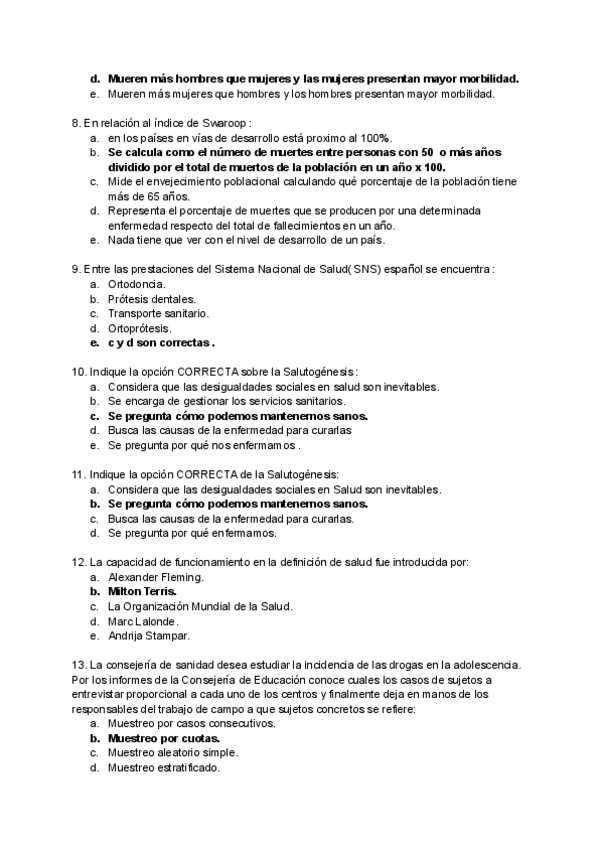 d. Mueren más hombres que mujeres y las mujeres presentan mayor morbilidad.
e. Mueren más mujeres que hombres y los hombres presentan mayor morbilidad.

8. En relación al índice de Swaroop :
a. en los países en vías de desarrollo está proximo al 100%.
b. Se calcula como el número de muertes entre personas con 50 o más años dividido por el total de muertos de la población en un año x 100.
c. Mide el envejecimiento poblacional calculando qué porcentaje de la población tiene más de 65 años.
d. Representa el porcentaje de muertes que se producen por una determinada enfermedad respecto del total de fallecimientos en un año.
e. Nada tiene que ver con el nivel de desarrollo de un país.

9. Entre las prestaciones del Sistema Nacional de Salud( SNS) español se encuentra :
a. Ortodoncia.
b. Prótesis dentales.
c. Transporte sanitario.
d. Ortoprótesis.
e. c y d son correctas .

10. Indique la opción CORRECTA sobre la Salutogénesis :
a. Considera que las desigualdades sociales en salud son inevitables.
b. Se encarga de gestionar los servicios sanitarios.
c. Se pregunta cómo podemos mantenernos sanos.
d. Busca las causas de la enfermedad para curarlas
e. Se pregunta por qué nos enfermamos .

11. Indique la opción CORRECTA de la Salutogénesis:
a. Considera que las desigualdades sociales en Salud son inevitables.
b. Se pregunta cómo podemos mantenernos sanos.
c. Busca las causas de la enfermedad para curarlas.
d. Se pregunta por qué enfermamos.

12. La capacidad de funcionamiento en la definición de salud fue introducida por:
a. Alexander Fleming.
b. Milton Terris.
c. La Organización Mundial de la Salud.
d. Marc Lalonde.
e. Andrija Stampar.

13. La consejería de sanidad desea estudiar la incidencia de las drogas en la adolescencia. Por los informes de la Consejería de Educación conoce cuales los casos de sujetos a entrevistar proporcional a cada uno de los centros y finalmente deja en manos de los responsables del trabajo de campo a que sujetos concretos se refiere:
a. Muestreo por casos consecutivos.
b. Muestreo por cuotas.
c. Muestreo aleatorio simple.
d. Muestreo estratificado.